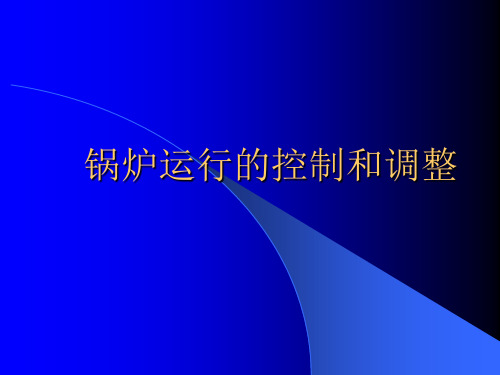 锅炉运行的控制和调整